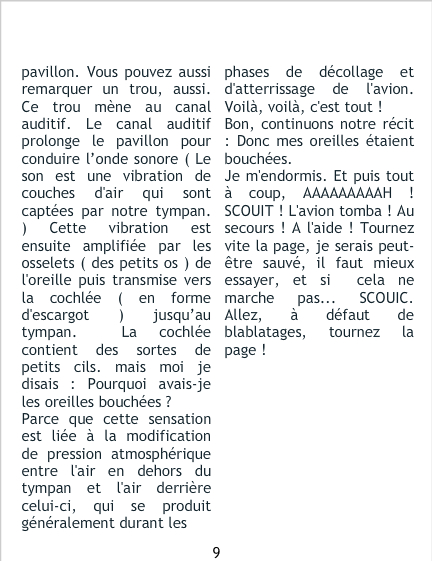 pavillon. Vous pouvez aussi remarquer un trou, aussi. Ce trou mène au canal auditif. Le canal auditif prolonge le pavillon pour conduire l'onde sonore ( Le son est une vibration de couches d'air qui sont captées par notre tympan. ) Cette vibration est ensuite amplifiée par les osselets ( des petits os ) de l'oreille puis transmise vers la cochlée ( en forme d'escargot ) jusqu'au tympan. La cochlée contient des sortes de petits cils. mais moi je disais : Pourquoi avais-je les oreilles bouchées ?

Parce que cette sensation est liée à la modification de pression atmosphérique entre l'air en dehors du tympan et l'air derrière celui-ci, qui se produit généralement durant les phases de décollage et d'atterrissage de l'avion. Voilà, voilà, c'est tout !

Bon, continuons notre récit : Donc mes oreilles étaient bouchées.

Je m'endormis. Et puis tout à coup, AAAAAAAAAH ! SCOUIT ! L'avion tomba ! Au secours ! A l'aide ! Tournez vite la page, je serais peut-être sauvé, il faut mieux essayer, et si cela ne marche pas... SCOUIC. Allez, à défaut de blablatages, tournez la page !

9